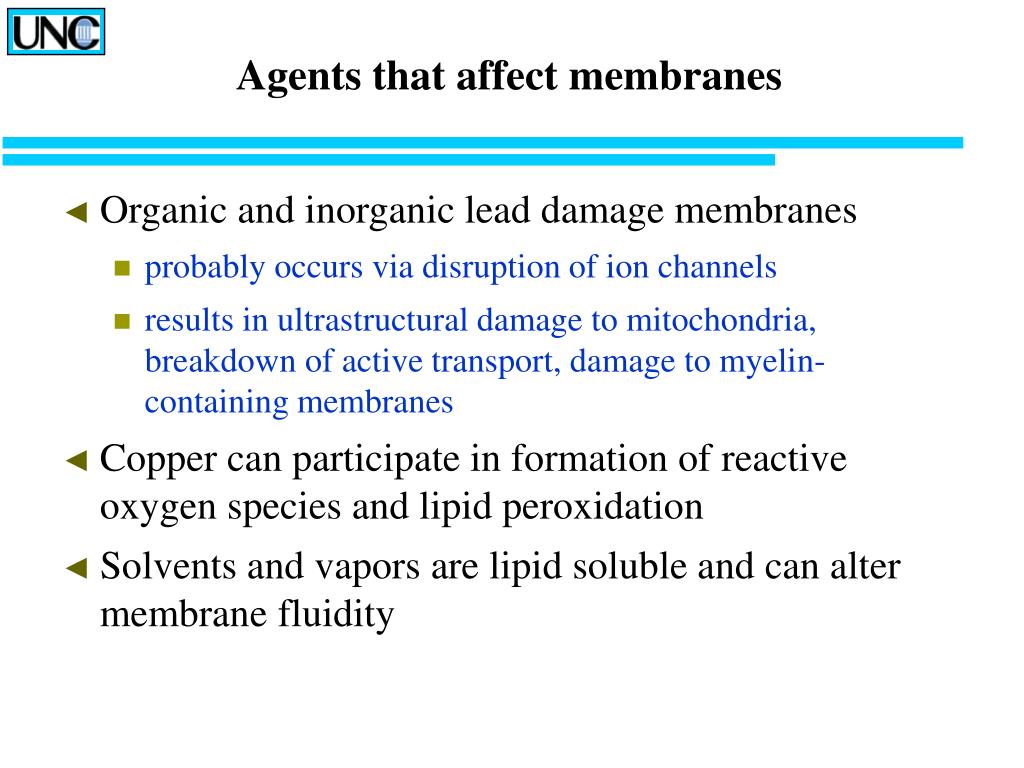 UNC

Agents that affect membranes

◄ Organic and inorganic lead damage membranes
■ probably occurs via disruption of ion channels
■ results in ultrastructural damage to mitochondria, breakdown of active transport, damage to myelin-containing membranes

◄ Copper can participate in formation of reactive oxygen species and lipid peroxidation

◄ Solvents and vapors are lipid soluble and can alter membrane fluidity